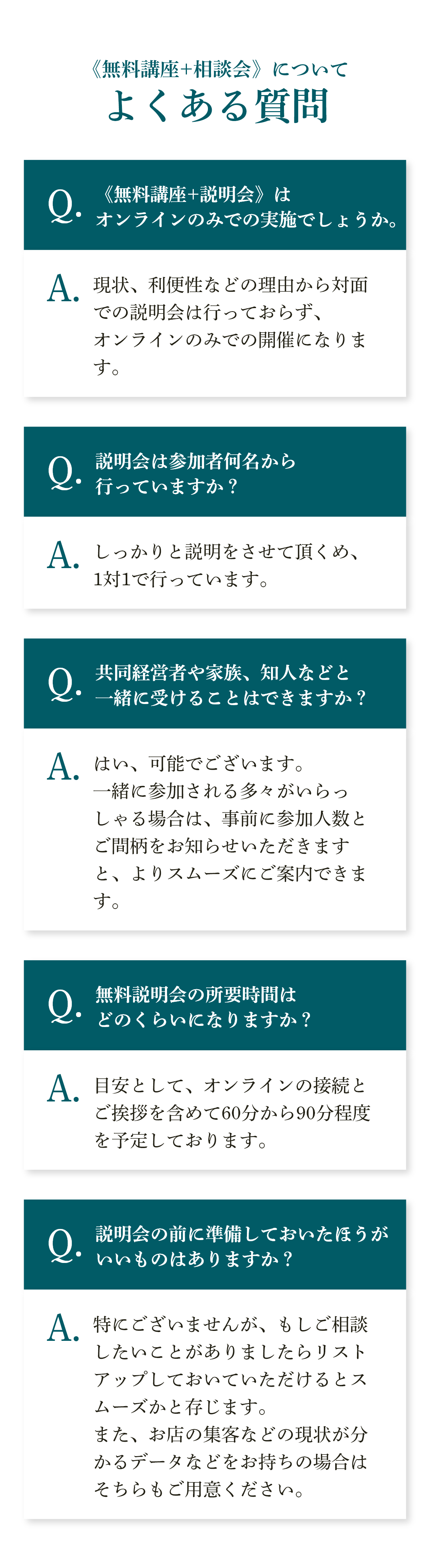 《無料講座+相談会》について
よくある質問

Q.
《無料講座+説明会》は
オンラインのみでの実施でしょうか。

A.
現状、利便性などの理由から対面での説明会は行っておらず、オンラインのみでの開催になります。

Q.
説明会は参加者何名から
行っていますか？

A.
しっかりと説明をさせて頂くめ、1対1で行っています。

Q.
共同経営者や家族、知人などと
一緒に受けることはできますか？

A.
はい、可能でございます。
一緒に参加される多々がいらっしゃる場合は、事前に参加人数とご間柄をお知らせいただきますと、よりスムーズにご案内できます。

Q.
無料説明会の所要時間は
どのくらいになりますか？

A.
目安として、オンラインの接続とご挨拶を含めて60分から90分程度を予定しております。

Q.
説明会の前に準備しておいたほうが
いいものはありますか？

A.
特にございませんが、もしご相談したいことがありましたらリストアップしておいていただけるとスムーズかと存じます。
また、お店の集客などの現状が分かるデータなどをお持ちの場合はそちらもご用意ください。